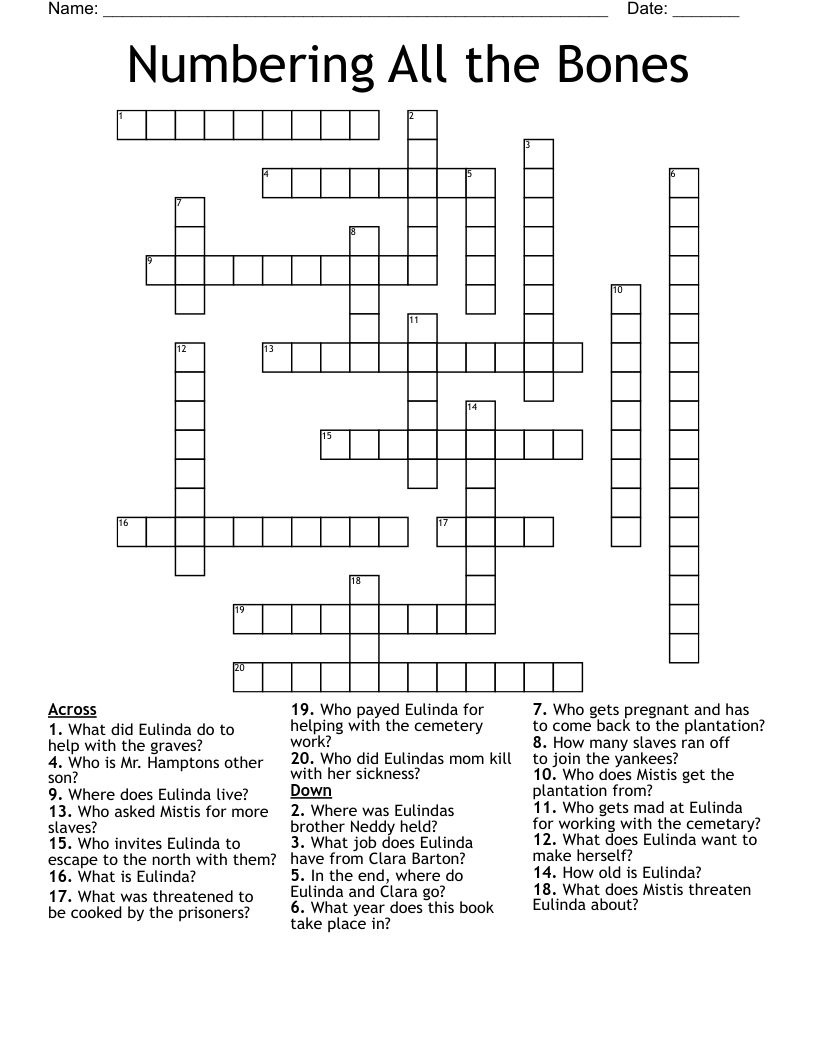 Name: ____ Date: ____

Numbering All the Bones

1 2 3 4 5 6 7 8 9 10 11 12 13 14 15 16 17 18 19 20

Across
1. What did Eulinda do to help with the graves?
4. Who is Mr. Hamptons other son?
9. Where does Eulinda live?
13. Who asked Mistis for more slaves?
15. Who invites Eulinda to escape to the north with them?
16. What is Eulinda?
17. What was threatened to be cooked by the prisoners?

19. Who payed Eulinda for helping with the cemetery work?
20. Who did Eulindas mom kill with her sickness?
Down
2. Where was Eulindas brother Neddy held?
3. What job does Eulinda have from Clara Barton?
5. In the end, where do Eulinda and Clara go?
6. What year does this book take place in?

7. Who gets pregnant and has to come back to the plantation?
8. How many slaves ran off to join the yankees?
10. Who does Mistis get the plantation from?
11. Who gets mad at Eulinda for working with the cemetary?
12. What does Eulinda want to make herself?
14. How old is Eulinda?
18. What does Mistis threaten Eulinda about?